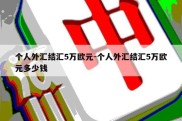 中

个人外汇结汇5万欧元-个人外汇结汇5万欧元多少钱